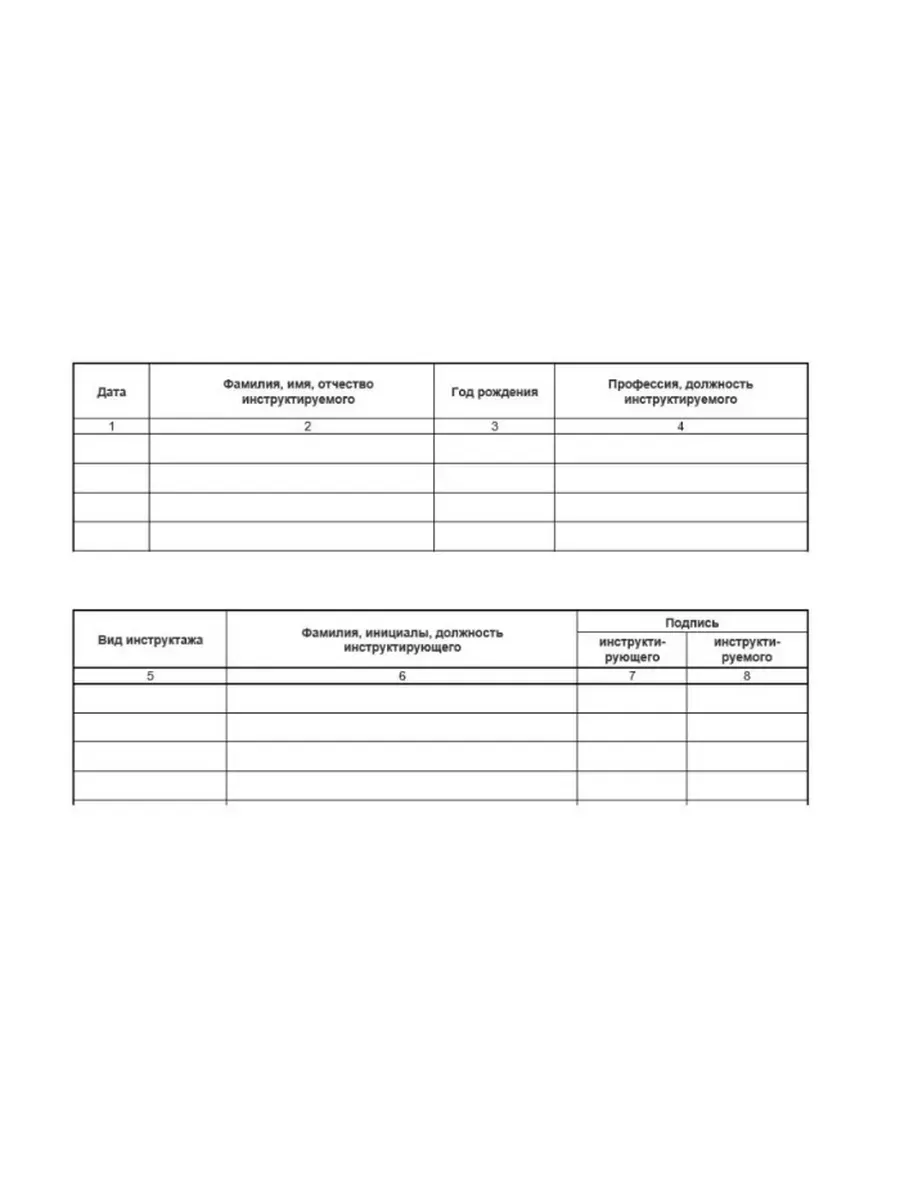 | Дата | Фамилия, имя, отчество инструктируемого | Год рождения | Профессия, должность инструктируемого |
|---|---|---|---|
| 1 | 2 | 3 | 4 |
| | | | |
| | | | |
| | | | |
| | | | |

| Вид инструктажа | Фамилия, инициалы, должность инструктирующего | Подпись инструктирующего | Подпись инструктируемого |
|---|---|---|---|
| 5 | 6 | 7 | 8 |
| | | | |
| | | | |
| | | | |
| | | | |